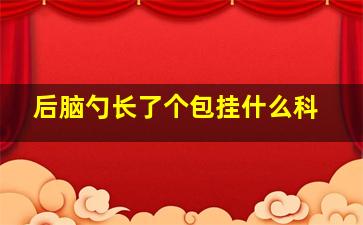 后脑勺长了个包挂什么科